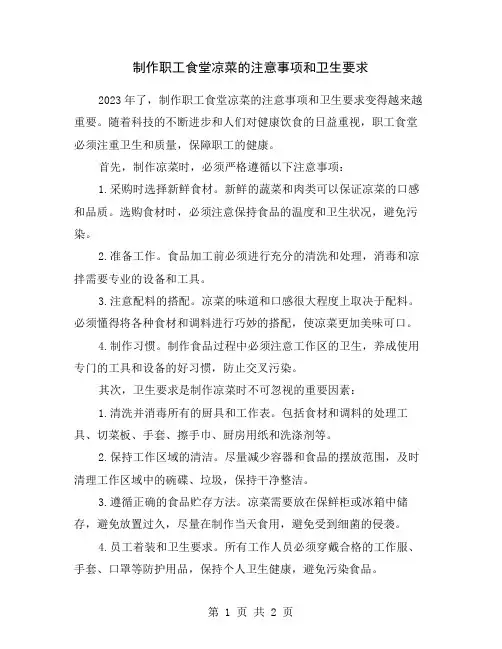 制作职工食堂凉菜的注意事项和卫生要求

2023年了，制作职工食堂凉菜的注意事项和卫生要求变得越来越重要。随着科技的不断进步和人们对健康饮食的日益重视，职工食堂必须注重卫生和质量，保障职工的健康。

首先，制作凉菜时，必须严格遵循以下注意事项：

1.采购时选择新鲜食材。新鲜的蔬菜和肉类可以保证凉菜的口感和品质。选购食材时，必须注意保持食品的温度和卫生状况，避免污染。

2.准备工作。食品加工前必须进行充分的清洗和处理，消毒和凉拌需要专业的设备和工具。

3.注意配料的搭配。凉菜的味道和口感很大程度上取决于配料。必须懂得将各种食材和调料进行巧妙的搭配，使凉菜更加美味可口。

4.制作习惯。制作食品过程中必须注意工作区的卫生，养成使用专门的工具和设备的好习惯，防止交叉污染。

其次，卫生要求是制作凉菜时不可忽视的重要因素：

1.清洗并消毒所有的厨具和工作表。包括食材和调料的处理工具、切菜板、手套、擦手巾、厨房用纸和洗涤剂等。

2.保持工作区域的清洁。尽量减少容器和食品的摆放范围，及时清理工作区域中的碗碟、垃圾，保持干净整洁。

3.遵循正确的食品贮存方法。凉菜需要放在保鲜柜或冰箱中储存，避免放置过久，尽量在制作当天食用，避免受到细菌的侵袭。

4.员工着装和卫生要求。所有工作人员必须穿戴合格的工作服、手套、口罩等防护用品，保持个人卫生健康，避免污染食品。

第 1 页 共 2 页